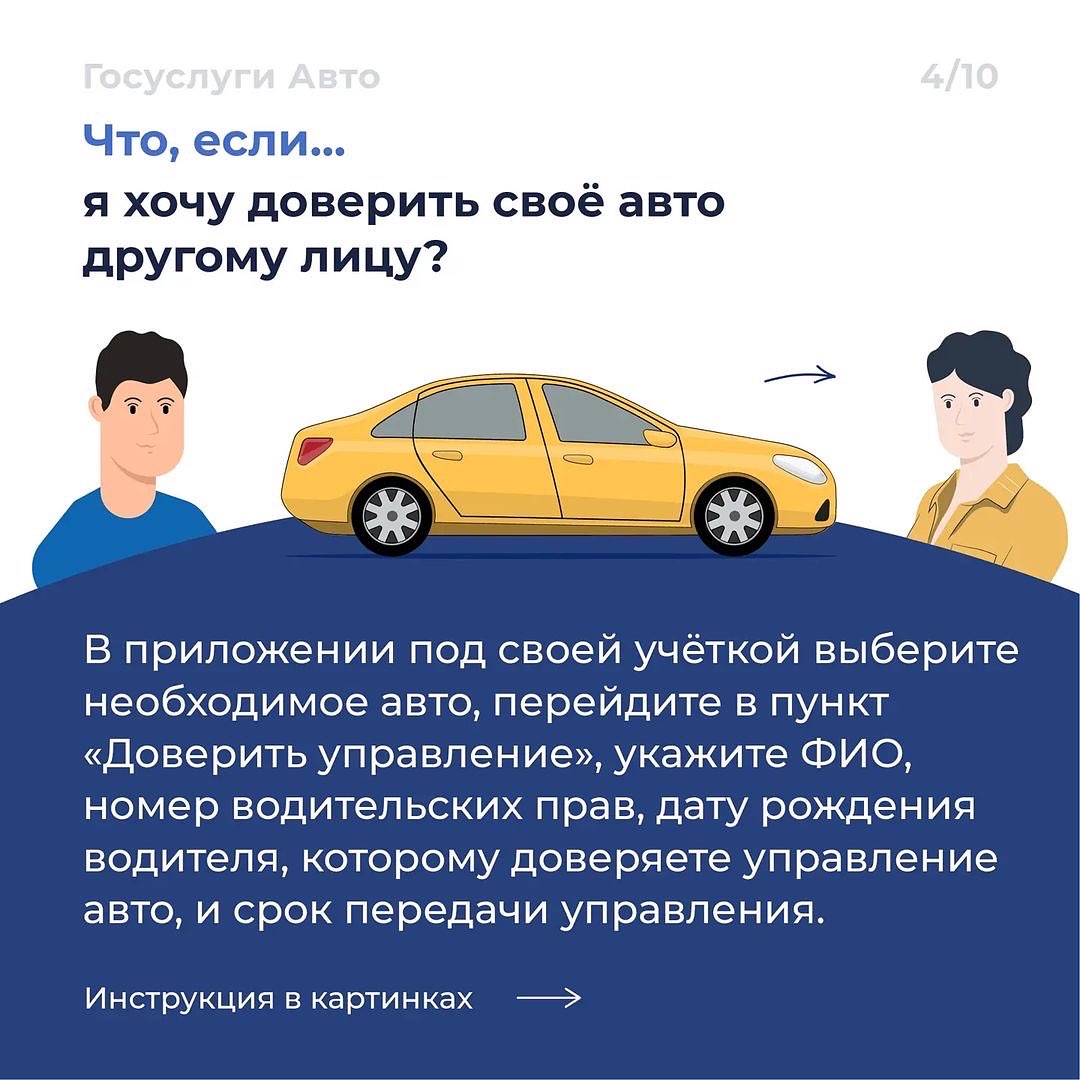 Госуслуги Авто 4/10

Что, если...
я хочу доверить своё авто другому лицу?

В приложении под своей учёткой выберите необходимое авто, перейдите в пункт «Доверить управление», укажите ФИО, номер водительских прав, дату рождения водителя, которому доверяете управление авто, и срок передачи управления.

Инструкция в картинках